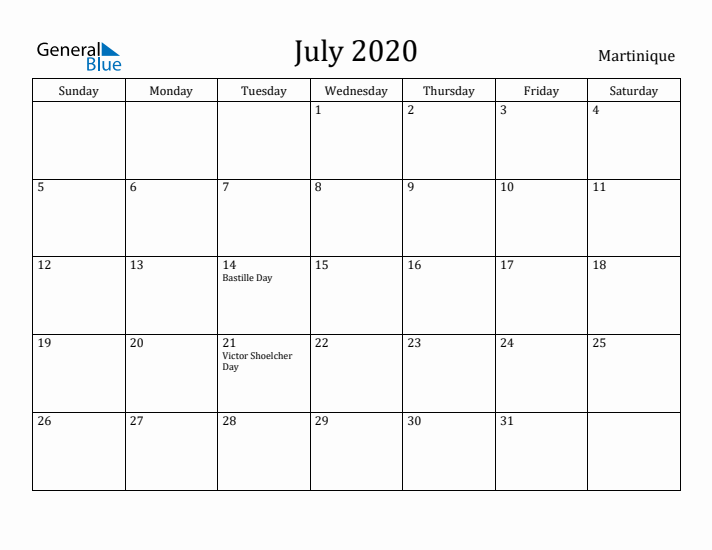 General Blue

July 2020

Martinique

| Sunday | Monday | Tuesday | Wednesday | Thursday | Friday | Saturday |
|---|---|---|---|---|---|---|
| | | | 1 | 2 | 3 | 4 |
| 5 | 6 | 7 | 8 | 9 | 10 | 11 |
| 12 | 13 | 14 Bastille Day | 15 | 16 | 17 | 18 |
| 19 | 20 | 21 Victor Shoelcher Day | 22 | 23 | 24 | 25 |
| 26 | 27 | 28 | 29 | 30 | 31 | |